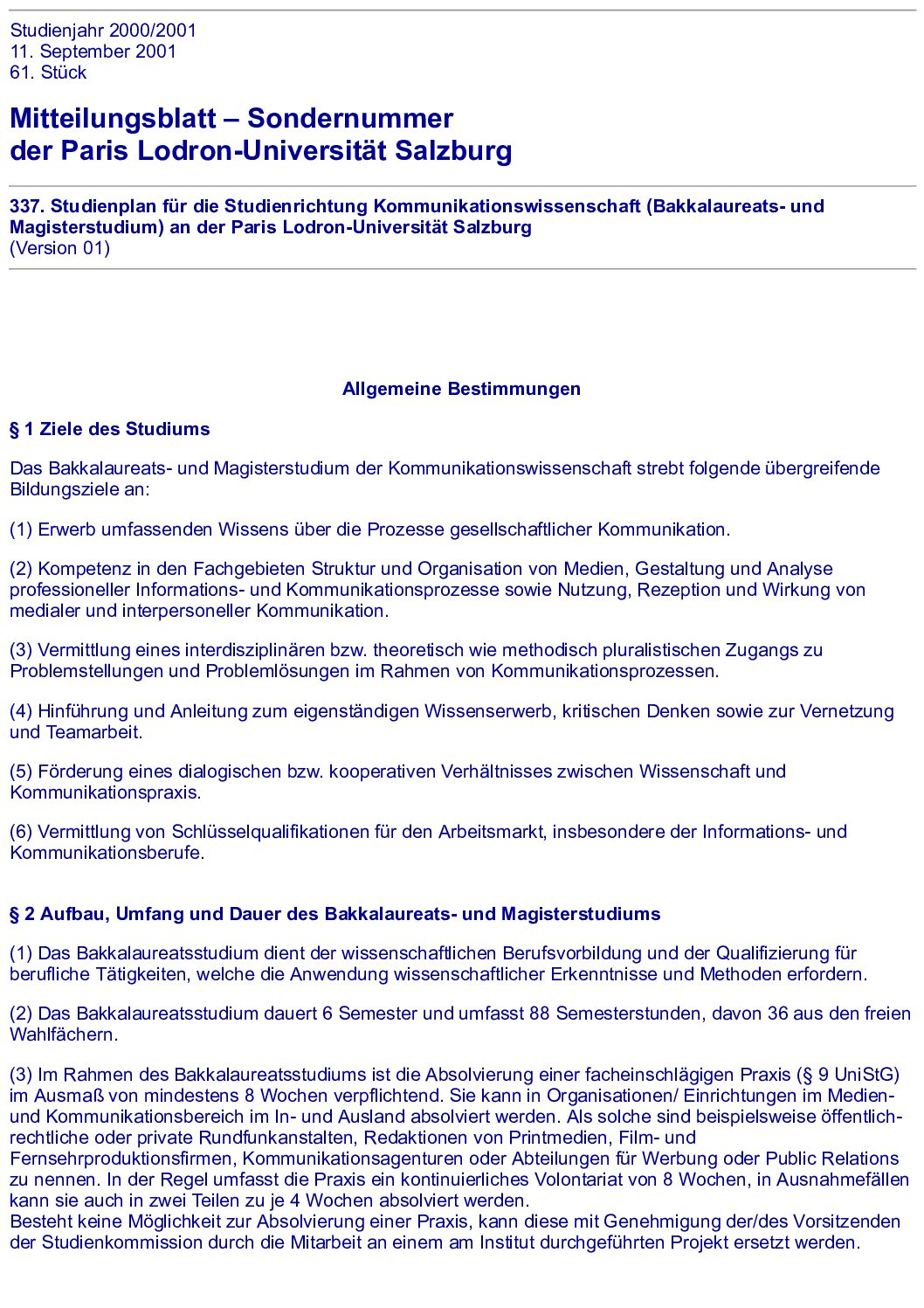 Studienjahr 2000/2001
11. September 2001
61. Stück

Mitteilungsblatt – Sondernummer
der Paris Lodron-Universität Salzburg

337. Studienplan für die Studienrichtung Kommunikationswissenschaft (Bakkalaureats- und Magisterstudium) an der Paris Lodron-Universität Salzburg
(Version 01)

Allgemeine Bestimmungen

§ 1 Ziele des Studiums

Das Bakkalaureats- und Magisterstudium der Kommunikationswissenschaft strebt folgende übergreifende Bildungsziele an:

(1) Erwerb umfassenden Wissens über die Prozesse gesellschaftlicher Kommunikation.

(2) Kompetenz in den Fachgebieten Struktur und Organisation von Medien, Gestaltung und Analyse professioneller Informations- und Kommunikationsprozesse sowie Nutzung, Rezeption und Wirkung von medialer und interpersoneller Kommunikation.

(3) Vermittlung eines interdisziplinären bzw. theoretisch wie methodisch pluralistischen Zugangs zu Problemstellungen und Problemlösungen im Rahmen von Kommunikationsprozessen.

(4) Hinführung und Anleitung zum eigenständigen Wissenserwerb, kritischen Denken sowie zur Vernetzung und Teamarbeit.

(5) Förderung eines dialogischen bzw. kooperativen Verhältnisses zwischen Wissenschaft und Kommunikationspraxis.

(6) Vermittlung von Schlüsselqualifikationen für den Arbeitsmarkt, insbesondere der Informations- und Kommunikationsberufe.

§ 2 Aufbau, Umfang und Dauer des Bakkalaureats- und Magisterstudiums

(1) Das Bakkalaureatsstudium dient der wissenschaftlichen Berufsvorbildung und der Qualifizierung für berufliche Tätigkeiten, welche die Anwendung wissenschaftlicher Erkenntnisse und Methoden erfordern.

(2) Das Bakkalaureatsstudium dauert 6 Semester und umfasst 88 Semesterstunden, davon 36 aus den freien Wahlfächern.

(3) Im Rahmen des Bakkalaureatsstudiums ist die Absolvierung einer facheinschlägigen Praxis (§ 9 UniStG) im Ausmaß von mindestens 8 Wochen verpflichtend. Sie kann in Organisationen/ Einrichtungen im Medien- und Kommunikationsbereich im In- und Ausland absolviert werden. Als solche sind beispielsweise öffentlich-rechtliche oder private Rundfunkanstalten, Redaktionen von Printmedien, Film- und Fernsehrproduktionsfirmen, Kommunikationsagenturen oder Abteilungen für Werbung oder Public Relations zu nennen. In der Regel umfasst die Praxis ein kontinuierliches Volontariat von 8 Wochen, in Ausnahmefällen kann sie auch in zwei Teilen zu je 4 Wochen absolviert werden.
Besteht keine Möglichkeit zur Absolvierung einer Praxis, kann diese mit Genehmigung der/des Vorsitzenden der Studienkommission durch die Mitarbeit an einem am Institut durchgeführten Projekt ersetzt werden.